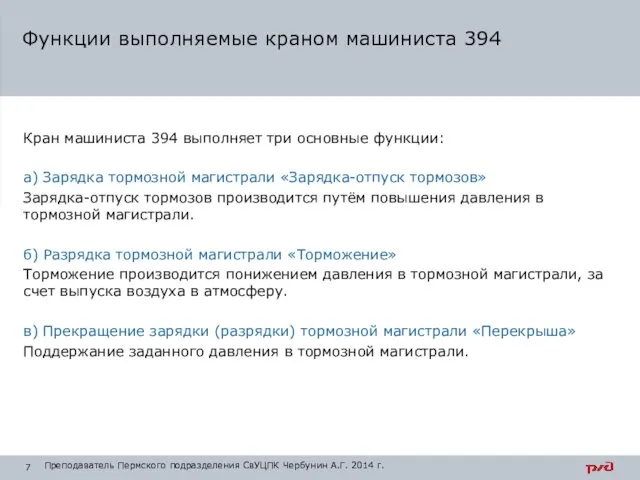 Функции выполняемые краном машиниста 394

Кран машиниста 394 выполняет три основные функции:

а) Зарядка тормозной магистрали «Зарядка-отпуск тормозов»

Зарядка-отпуск тормозов производится путём повышения давления в тормозной магистрали.

б) Разрядка тормозной магистрали «Торможение»

Торможение производится понижением давления в тормозной магистрали, за счет выпуска воздуха в атмосферу.

в) Прекращение зарядки (разрядки) тормозной магистрали «Перекрыша»

Поддержание заданного давления в тормозной магистрали.

7 Преподаватель Пермского подразделения СвУЦПК Чербунин А.Г. 2014 г.

РЖД